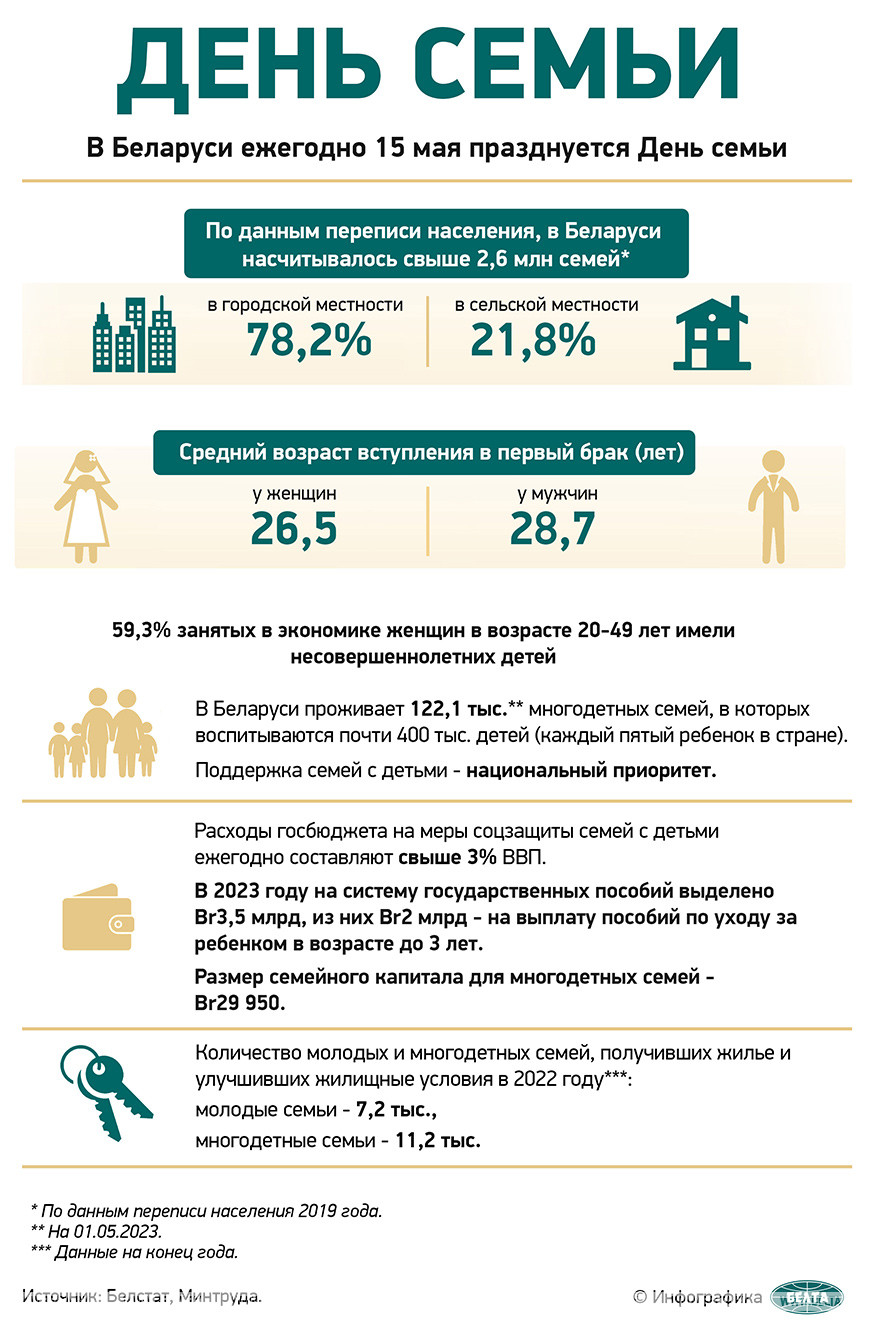 ДЕНЬ СЕМЬИ

В Беларуси ежегодно 15 мая празднуется День семьи

По данным переписи населения, в Беларуси насчитывалось свыше 2,6 млн семей*

в городской местности
78,2%

в сельской местности
21,8%

Средний возраст вступления в первый брак (лет)

у женщин
26,5

у мужчин
28,7

59,3% занятых в экономике женщин в возрасте 20-49 лет имели несовершеннолетних детей

В Беларуси проживает 122,1 тыс.** многодетных семей, в которых воспитываются почти 400 тыс. детей (каждый пятый ребенок в стране).

Поддержка семей с детьми - национальный приоритет.

Расходы госбюджета на меры соцзащиты семей с детьми ежегодно составляют свыше 3% ВВП.

В 2023 году на систему государственных пособий выделено Br3,5 млрд, из них Br2 млрд - на выплату пособий по уходу за ребенком в возрасте до 3 лет.

Размер семейного капитала для многодетных семей - Br29 950.

Количество молодых и многодетных семей, получивших жилье и улучшивших жилищные условия в 2022 году***:
молодые семьи - 7,2 тыс.,
многодетные семьи - 11,2 тыс.

* По данным переписи населения 2019 года.
** На 01.05.2023.
*** Данные на конец года.

Источник: Белстат, Минтруда.

© Инфографика БЕЛТА